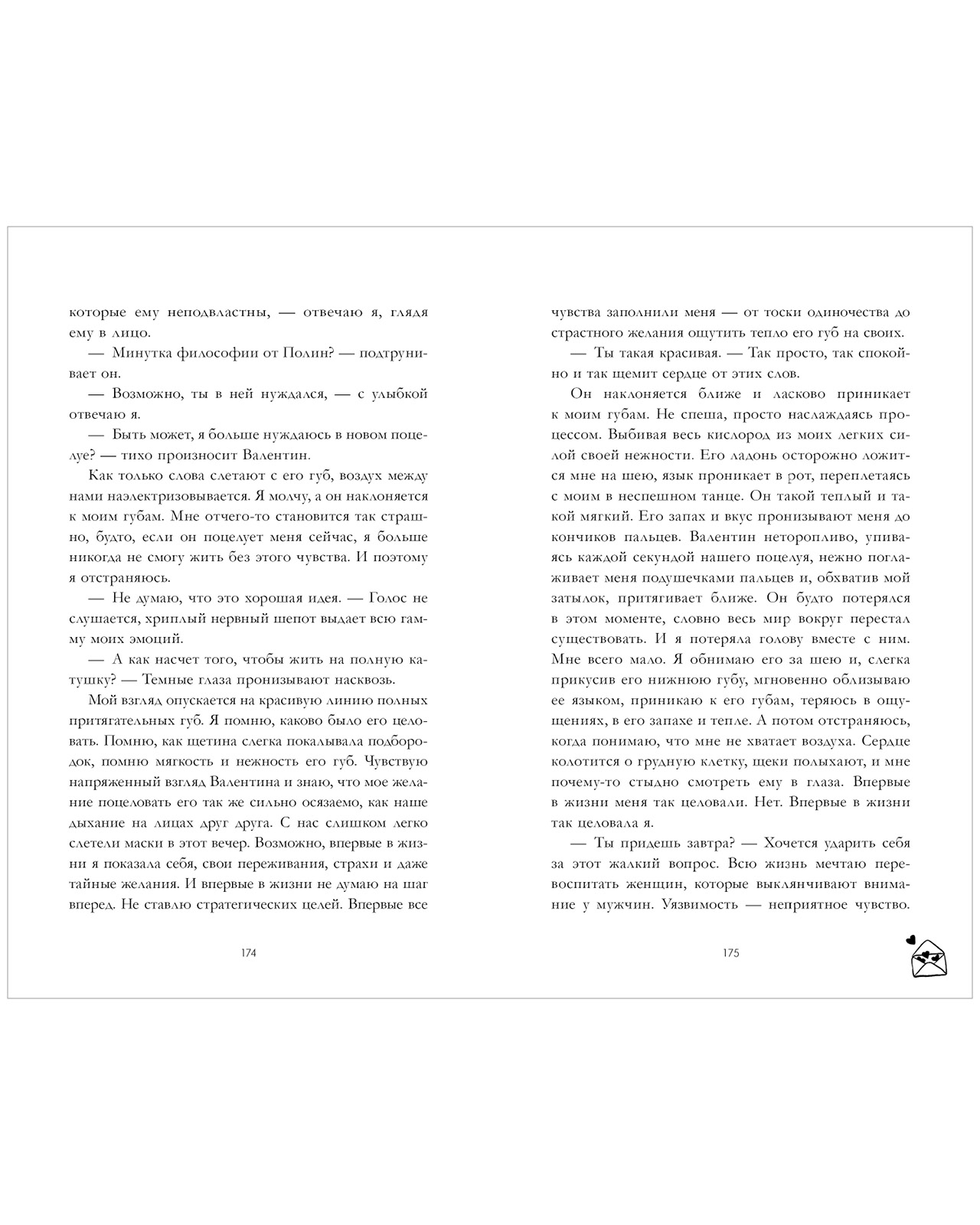 которые ему неподвластны, — отвечаю я, глядя ему в лицо.

— Минутка философии от Полин? — подтрунивает он.

— Возможно, ты в ней нуждался, — с улыбкой отвечаю я.

— Быть может, я больше нуждаюсь в новом поцелуе? — тихо произносит Валентин.

Как только слова слетают с его губ, воздух между нами наэлектризовывается. Я молчу, а он наклоняется к моим губам. Мне отчего-то становится так страшно, будто, если он поцелует меня сейчас, я больше никогда не смогу жить без этого чувства. И поэтому я отстраняюсь.

— Не думаю, что это хорошая идея. — Голос не слушается, хриплый нервный шепот выдает всю гамму моих эмоций.

— А как насчет того, чтобы жить на полную катушку? — Темные глаза пронизывают насквозь.

Мой взгляд опускается на красивую линию полных притягательных губ. Я помню, каково было его целовать. Помню, как щетина слегка покалывала подбородок, помню мягкость и нежность его губ. Чувствую напряженный взгляд Валентина и знаю, что мое желание поцеловать его так же сильно осязаемо, как наше дыхание на лицах друг друга. С нас слишком легко слетели маски в этот вечер. Возможно, впервые в жизни я показала себя, свои переживания, страхи и даже тайные желания. И впервые в жизни не думаю на шаг вперед. Не ставлю стратегических целей. Впервые все

174

чувства заполнили меня — от тоски одиночества до страстного желания ощутить тепло его губ на своих.

— Ты такая красивая. — Так просто, так спокойно и так щемит сердце от этих слов.

Он наклоняется ближе и ласково приникает к моим губам. Не спеша, просто наслаждаясь процессом. Выбивая весь кислород из моих легких силой своей нежности. Его ладонь осторожно ложится мне на шею, язык проникает в рот, переплетаясь с моим в неспешном танце. Он такой теплый и такой мягкий. Его запах и вкус пронизывают меня до кончиков пальцев. Валентин неторопливо, упиваясь каждой секундой нашего поцелуя, нежно поглаживает меня подушечками пальцев и, обхватив мой затылок, притягивает ближе. Он будто потерялся в этом моменте, словно весь мир вокруг перестал существовать. И я потеряла голову вместе с ним. Мне всего мало. Я обнимаю его за шею и, слегка прикусив его нижнюю губу, мгновенно облизываю ее языком, приникаю к его губам, теряюсь в ощущениях, в его запахе и тепле. А потом отстраняюсь, когда понимаю, что мне не хватает воздуха. Сердце колотится о грудную клетку, щеки полыхают, и мне почему-то стыдно смотреть ему в глаза. Впервые в жизни меня так целовали. Нет. Впервые в жизни так целовала я.

— Ты придешь завтра? — Хочется ударить себя за этот жалкий вопрос. Всю жизнь мечтаю перевоспитать женщин, которые выклянчивают внимание у мужчин. Уязвимость — неприятное чувство.

175